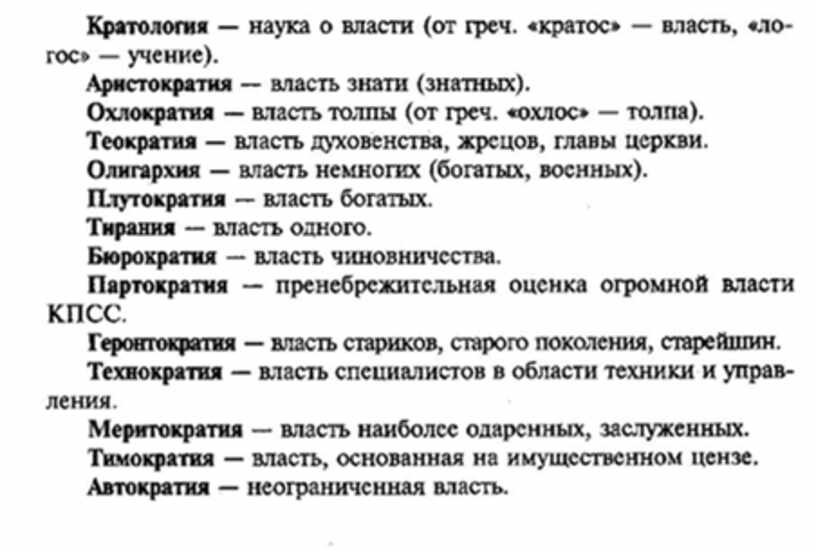 Кратология — наука о власти (от греч. «кратос» — власть, «логос» — учение).

Аристократия — власть знати (знатных).

Охлократия — власть толпы (от греч. «охлос» — толпа).

Теократия — власть духовенства, жрецов, главы церкви.

Олигархия — власть немногих (богатых, военных).

Плутократия — власть богатых.

Тирания — власть одного.

Бюрократия — власть чиновничества.

Партократия — пренебрежительная оценка огромной власти КПСС.

Геронтократия — власть стариков, старого поколения, старейшин.

Технократия — власть специалистов в области техники и управления.

Меритократия — власть наиболее одаренных, заслуженных.

Тимократия — власть, основанная на имущественном цензе.

Автократия — неограниченная власть.